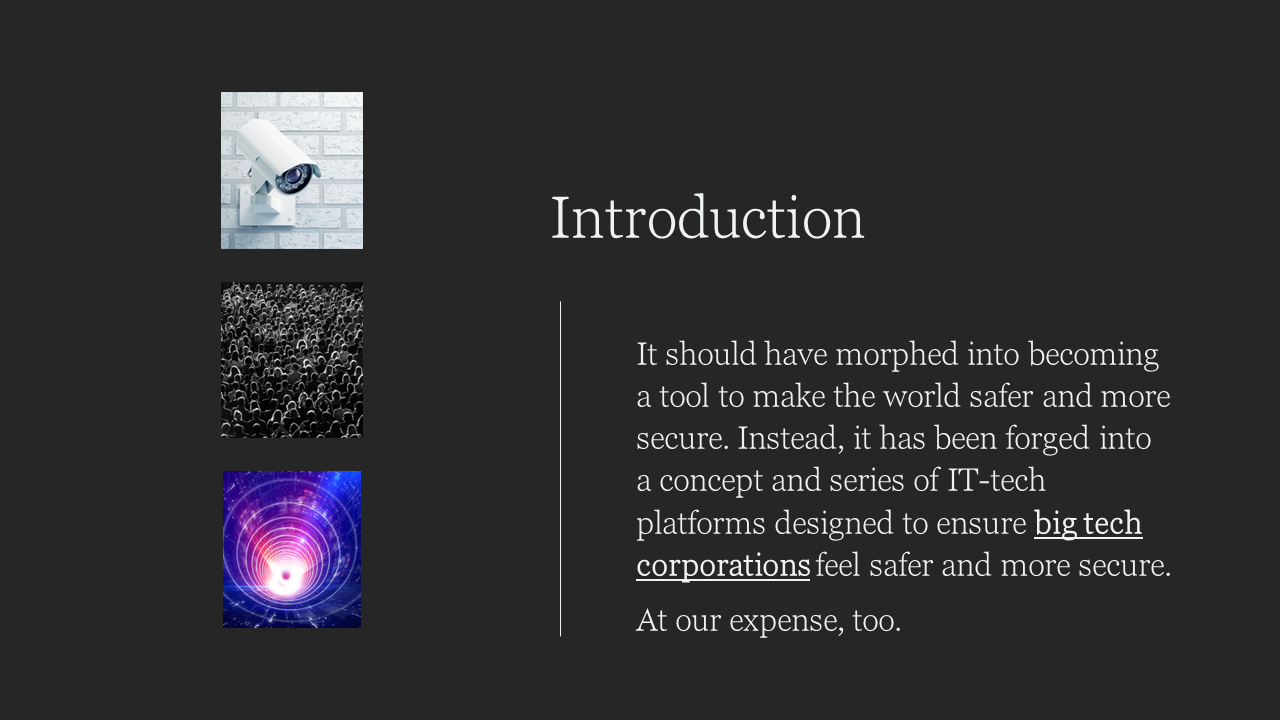 Introduction

It should have morphed into becoming a tool to make the world safer and more secure. Instead, it has been forged into a concept and series of IT-tech platforms designed to ensure big tech corporations feel safer and more secure.

At our expense, too.